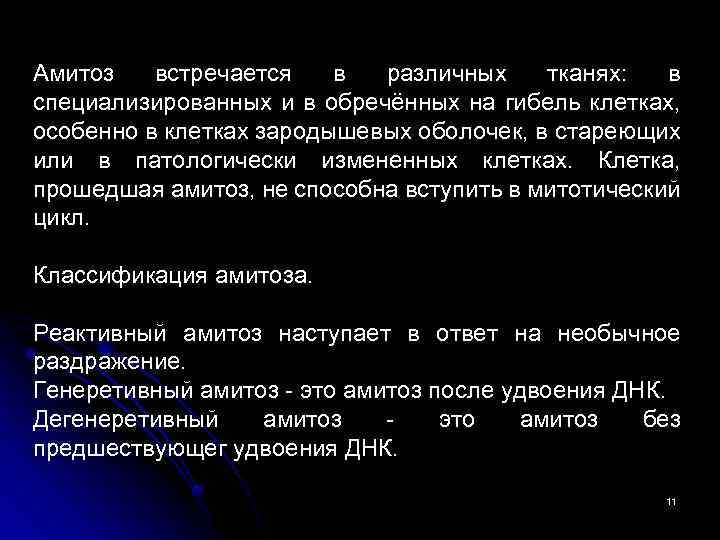 Амитоз встречается в различных тканях: в специализированных и в обречённых на гибель клетках, особенно в клетках зародышевых оболочек, в стареющих или в патологически измененных клетках. Клетка, прошедшая амитоз, не способна вступить в митотический цикл.

Классификация амитоза.

Реактивный амитоз наступает в ответ на необычное раздражение.
Генеретивный амитоз - это амитоз после удвоения ДНК.
Дегенеретивный амитоз - это амитоз без предшествующег удвоения ДНК.

11